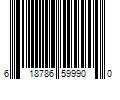 6 18786 59990 0